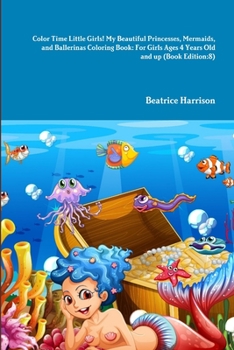 Color Time Little Girls! My Beautiful Princesses, Mermaids, and Ballerinas Coloring Book: For Girls Ages 4 Years Old and up (Book Edition:8)

Beatrice Harrison